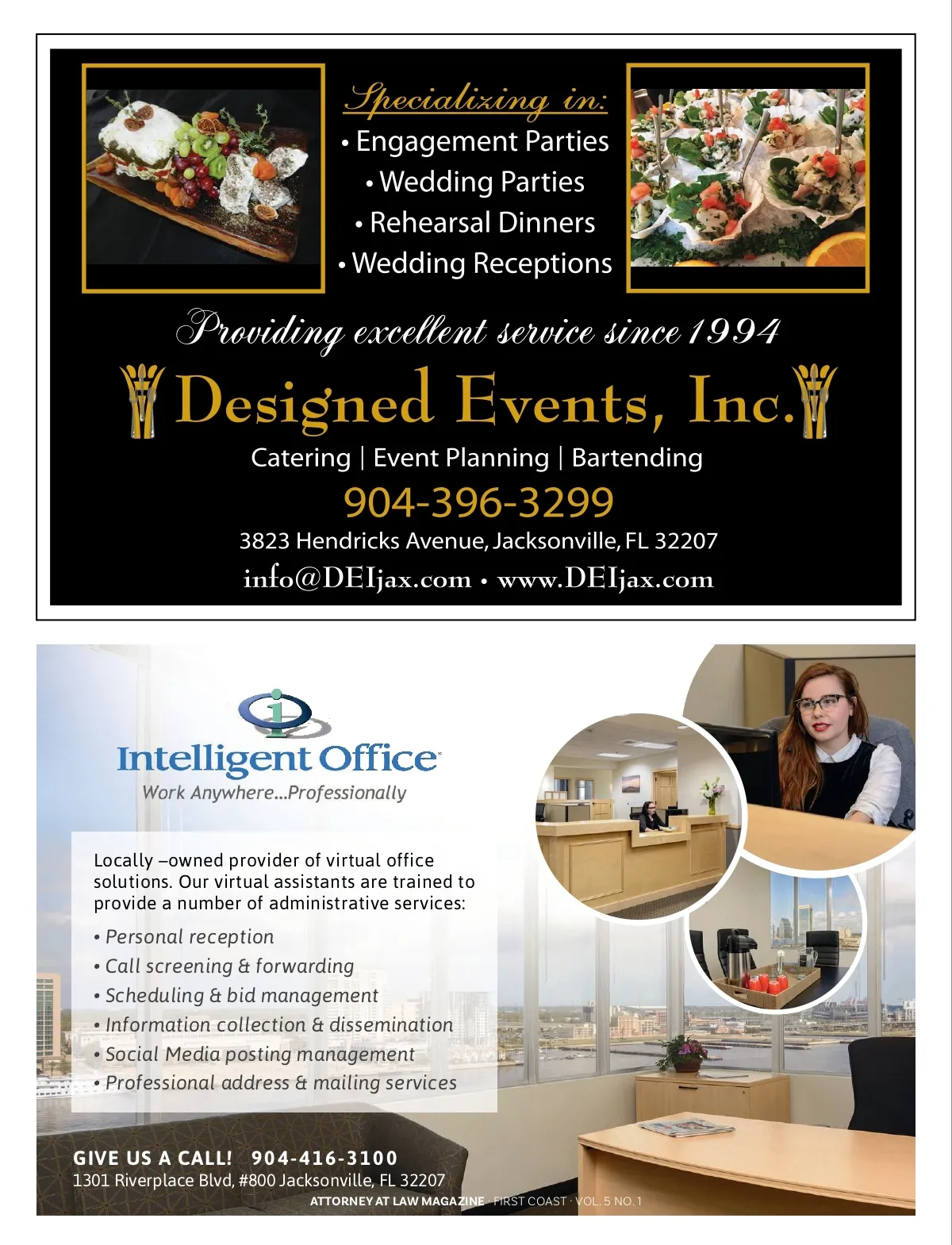 Specializing in:
• Engagement Parties
• Wedding Parties
• Rehearsal Dinners
• Wedding Receptions

Providing excellent service since 1994

Designed Events, Inc.

Catering | Event Planning | Bartending

904-396-3299

3823 Hendricks Avenue, Jacksonville, FL 32207

info@DEIjax.com • www.DEIjax.com

Intelligent Office
Work Anywhere...Professionally

Locally –owned provider of virtual office solutions. Our virtual assistants are trained to provide a number of administrative services:

• Personal reception
• Call screening & forwarding
• Scheduling & bid management
• Information collection & dissemination
• Social Media posting management
• Professional address & mailing services

GIVE US A CALL! 904-416-3100
1301 Riverplace Blvd, #800 Jacksonville, FL 32207

ATTORNEY AT LAW MAGAZINE · FIRST COAST · VOL. 5 NO. 1